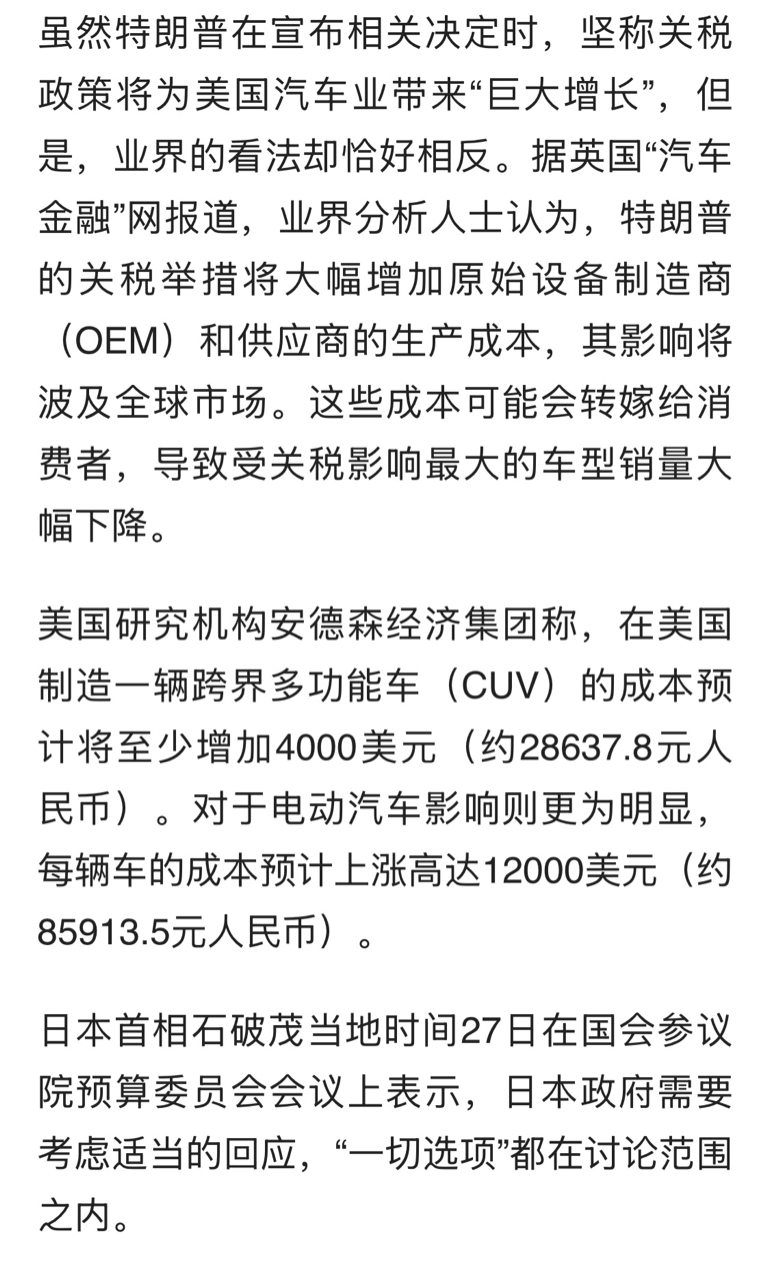 虽然特朗普在宣布相关决定时，坚称关税政策将为美国汽车业带来“巨大增长”，但是，业界的看法却恰好相反。据英国“汽车金融”网报道，业界分析人士认为，特朗普的关税举措将大幅增加原始设备制造商（OEM）和供应商的生产成本，其影响将波及全球市场。这些成本可能会转嫁给消费者，导致受关税影响最大的车型销量大幅下降。

美国研究机构安德森经济集团称，在美国制造一辆跨界多功能车（CUV）的成本预计将至少增加4000美元（约28637.8元人民币）。对于电动汽车影响则更为明显，每辆车的成本预计上涨高达12000美元（约85913.5元人民币）。

日本首相石破茂当地时间27日在国会参议院预算委员会会议上表示，日本政府需要考虑适当的回应，“一切选项”都在讨论范围之内。